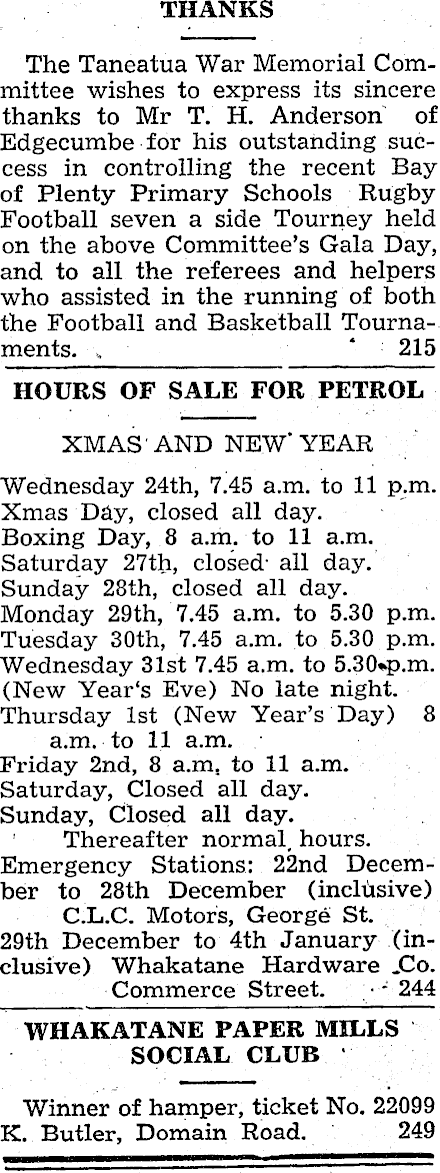 THANKS

The Taneatua War Memorial Committee wishes to express its sincere thanks to Mr T. H. Anderson of Edgecumbe for his outstanding success in controlling the recent Bay of Plenty Primary Schools Rugby Football seven a side Tourney held on the above Committee's Gala Day, and to all the referees and helpers who assisted in the running of both the Football and Basketball Tournaments. 215

HOURS OF SALE FOR PETROL

XMAS AND NEW YEAR

Wednesday 24th, 7.45 a.m. to 11 p.m.
Xmas Day, closed all day.
Boxing Day, 8 a.m. to 11 a.m.
Saturday 27th, closed all day.
Sunday 28th, closed all day.
Monday 29th, 7.45 a.m. to 5.30 p.m.
Tuesday 30th, 7.45 a.m. to 5.30 p.m.
Wednesday 31st 7.45 a.m. to 5.30 p.m.
(New Year's Eve) No late night.
Thursday 1st (New Year's Day) 8 a.m. to 11 a.m.
Friday 2nd, 8 a.m. to 11 a.m.
Saturday, Closed all day.
Sunday, Closed all day.
Thereafter normal hours.
Emergency Stations: 22nd December to 28th December (inclusive) C.L.C. Motors, George St.
29th December to 4th January (inclusive) Whakatane Hardware Co. Commerce Street. 244

WHAKATANE PAPER MILLS SOCIAL CLUB

Winner of hamper, ticket No. 22099 K. Butler, Domain Road. 249